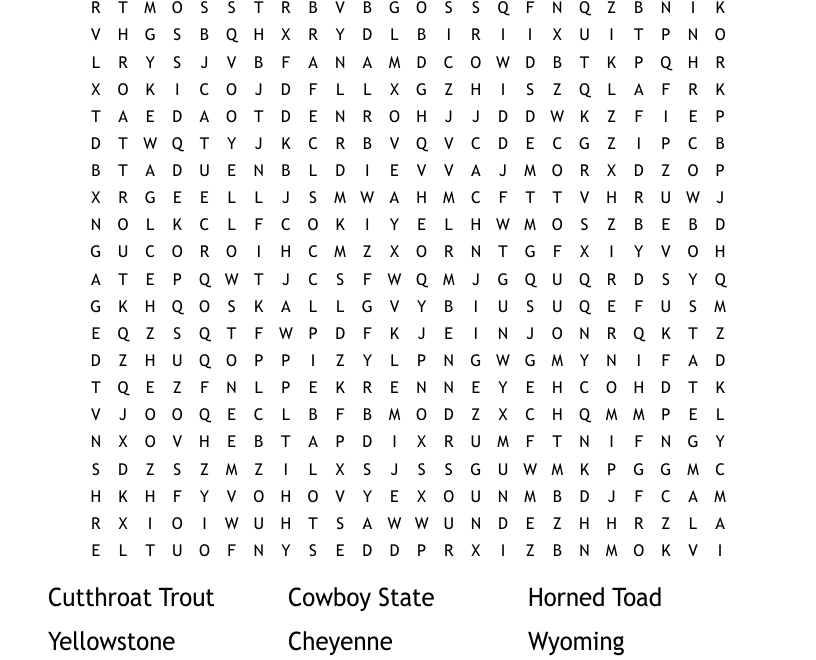 R T M O S S T R B V B G O S S Q F N Q Z B N I K
V H G S B Q H X R Y D L B I R I I X U I T P N O
L R Y S J V B F A N A M D C O W D B T K P Q H R
X O K I C O J D F L L X G Z H I S Z Q L A F R K
T A E D A O T D E N R O H J J D D W K Z F I E P
D T W Q T Y J K C R B V Q V C D E C G Z I P C B
B T A D U E N B L D I E V V A J M O R X D Z O P
X R G E E L L J S M W A H M C F T T V H R U W J
N O L K C L F C O K I Y E L H W M O S Z B E B D
G U C O R O I H C M Z X O R N T G F X I Y V O H
A T E P Q W T J C S F W Q M J G Q U Q R D S Y Q
G K H Q O S K A L L G V Y B I U S U Q E F U S M
E Q Z S Q T F W P D F K J E I N J O N R Q K T Z
D Z H U Q O P P I Z Y L P N G W G M Y N I F A D
T Q E Z F N L P E K R E N N E Y E H C O H D T K
V J O O Q E C L B F B M O D Z X C H Q M M P E L
N X O V H E B T A P D I X R U M F T N I F N G Y
S D Z S Z M Z I L X S J S S G U W M K P G G M C
H K H F Y V O H O V Y E X O U N M B D J F C A M
R X I O I W U H T S A W W U N D E Z H H R Z L A
E L T U O F N Y S E D D P R X I Z B N M O K V I

Cutthroat Trout
Yellowstone

Cowboy State
Cheyenne

Horned Toad
Wyoming